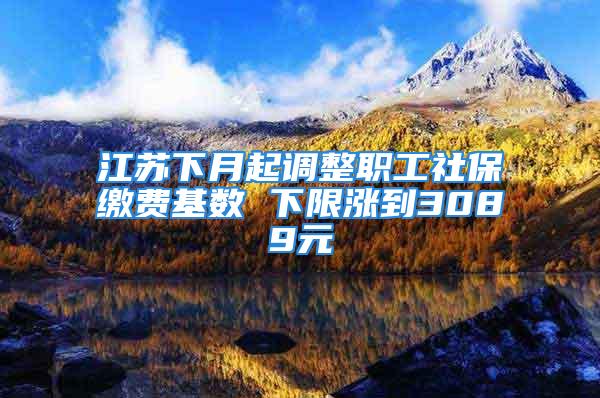 江苏下月起调整职工社保缴费基数 下限涨到3089元